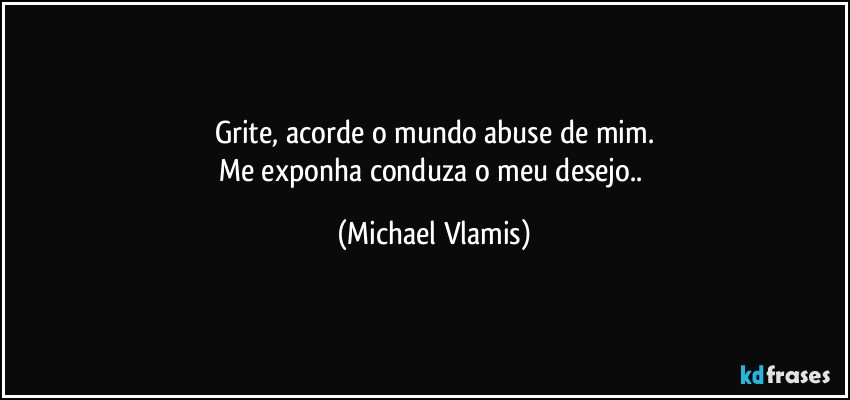 Grite, acorde o mundo abuse de mim.
Me exponha conduza o meu desejo..

(Michael Vlamis)

kdfrases